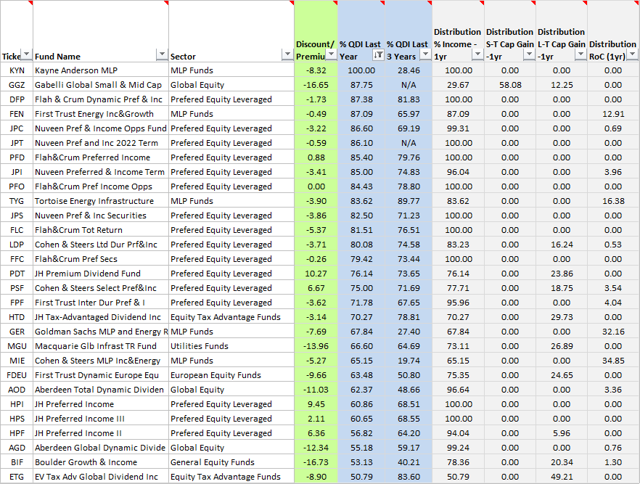 | Ticke | Fund Name | Sector | Discount/ Premiu | % QDI Last Year | % QDI Last 3 Years | Distribution % Income - 1yr | Distribution S-T Cap Gain -1yr | Distribution L-T Cap Gain -1yr | Distribution RoC (1yr) |
|---|---|---|---|---|---|---|---|---|---|
| KYN | Kayne Anderson MLP | MLP Funds | -8.32 | 100.00 | 28.46 | 100.00 | 0.00 | 0.00 | 0.00 |
| GGZ | Gabelli Global Small & Mid Cap | Global Equity | -16.65 | 87.75 | N/A | 29.67 | 58.08 | 12.25 | 0.00 |
| DFP | Flah & Crum Dynamic Pref & Inc | Prefered Equity Leveraged | -1.73 | 87.38 | 81.83 | 100.00 | 0.00 | 0.00 | 0.00 |
| FEN | First Trust Energy Inc&Growth | MLP Funds | -0.49 | 87.09 | 65.97 | 87.09 | 0.00 | 0.00 | 12.91 |
| JPC | Nuveen Pref & Income Opps Fund | Prefered Equity Leveraged | -3.22 | 86.60 | 69.19 | 99.31 | 0.00 | 0.00 | 0.69 |
| JPT | Nuveen Pref and Inc 2022 Term | Prefered Equity Leveraged | -0.59 | 86.10 | N/A | 100.00 | 0.00 | 0.00 | 0.00 |
| PFD | Flah&Crum Preferred Income | Prefered Equity Leveraged | 0.88 | 85.40 | 79.76 | 100.00 | 0.00 | 0.00 | 0.00 |
| JPI | Nuveen Preferred & Income Term | Prefered Equity Leveraged | -3.41 | 85.00 | 74.83 | 96.04 | 0.00 | 0.00 | 3.96 |
| PFO | Flah&Crum Pref Income Opps | Prefered Equity Leveraged | 0.00 | 84.43 | 78.80 | 100.00 | 0.00 | 0.00 | 0.00 |
| TYG | Tortoise Energy Infrastructure | MLP Funds | -3.90 | 83.62 | 89.77 | 83.62 | 0.00 | 0.00 | 16.38 |
| JPS | Nuveen Pref & Inc Securities | Prefered Equity Leveraged | -3.86 | 82.50 | 71.23 | 100.00 | 0.00 | 0.00 | 0.00 |
| FLC | Flah&Crum Tot Return | Prefered Equity Leveraged | -5.37 | 81.51 | 76.51 | 100.00 | 0.00 | 0.00 | 0.00 |
| LDP | Cohen & Steers Ltd Dur Prf&Inc | Prefered Equity Leveraged | -3.71 | 80.08 | 74.58 | 83.23 | 0.00 | 16.24 | 0.53 |
| FFC | Flah&Crum Pref Secs | Prefered Equity Leveraged | -0.26 | 79.42 | 73.44 | 100.00 | 0.00 | 0.00 | 0.00 |
| PDT | JH Premium Dividend Fund | Prefered Equity Leveraged | 10.27 | 76.14 | 73.65 | 76.14 | 0.00 | 23.86 | 0.00 |
| PSF | Cohen & Steers Select Pref&Inc | Prefered Equity Leveraged | 6.67 | 75.00 | 71.69 | 77.71 | 0.00 | 18.75 | 3.54 |
| FPF | First Trust Inter Dur Pref & I | Prefered Equity Leveraged | -3.62 | 71.78 | 67.65 | 95.96 | 0.00 | 0.00 | 4.04 |
| HTD | JH Tax-Advantaged Dividend Inc | Equity Tax Advantage Funds | -3.14 | 70.27 | 78.81 | 70.27 | 0.00 | 29.73 | 0.00 |
| GER | Goldman Sachs MLP and Energy R | MLP Funds | -7.69 | 67.84 | 27.40 | 67.84 | 0.00 | 0.00 | 32.16 |
| MGU | Macquarie Glb Infrast TR Fund | Utilities Funds | -13.96 | 66.60 | 64.69 | 73.11 | 0.00 | 26.89 | 0.00 |
| MIE | Cohen & Steers MLP Inc&Energy | MLP Funds | -5.27 | 65.15 | 19.74 | 65.15 | 0.00 | 0.00 | 34.85 |
| FDEU | First Trust Dynamic Europe Equ | European Equity Funds | -9.66 | 63.48 | 50.80 | 75.35 | 0.00 | 24.65 | 0.00 |
| AOD | Aberdeen Total Dynamic Dividen | Global Equity | -11.03 | 62.37 | 48.66 | 96.64 | 0.00 | 0.00 | 3.36 |
| HPI | JH Preferred Income | Prefered Equity Leveraged | 9.45 | 60.86 | 68.51 | 100.00 | 0.00 | 0.00 | 0.00 |
| HPS | JH Preferred Income III | Prefered Equity Leveraged | 2.11 | 60.65 | 68.55 | 100.00 | 0.00 | 0.00 | 0.00 |
| HPF | JH Preferred Income II | Prefered Equity Leveraged | 6.36 | 56.82 | 64.20 | 94.04 | 0.00 | 5.96 | 0.00 |
| AGD | Aberdeen Global Dynamic Divide | Global Equity | -12.34 | 55.18 | 59.17 | 99.24 | 0.00 | 0.00 | 0.76 |
| BIF | Boulder Growth & Income | General Equity Funds | -16.73 | 53.13 | 40.21 | 78.36 | 0.00 | 20.34 | 1.30 |
| ETG | EV Tax Adv Global Dividend Inc | Equity Tax Advantage Funds | -8.90 | 50.79 | 83.60 | 50.79 | 0.00 | 49.21 | 0.00 |